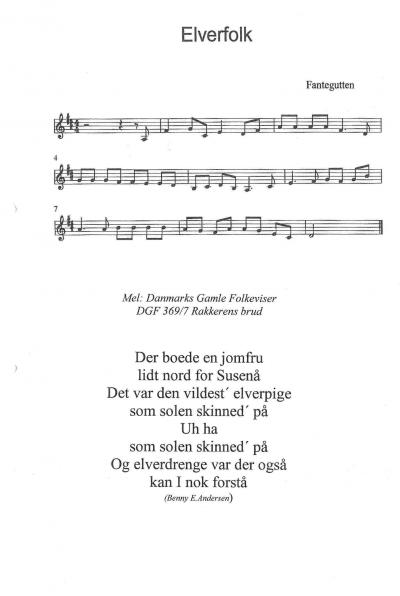 Elverfolk

Fantegutten

4

7

Mel: Danmarks Gamle Folkeviser
DGF 369/7 Rakkerens brud

Der boede en jomfru
lidt nord for Susenå
Det var den vildest´ elverpige
som solen skinned´ på
Uh ha
som solen skinned´ på
Og elverdrenge var der også
kan I nok forstå
(Benny E.Andersen)